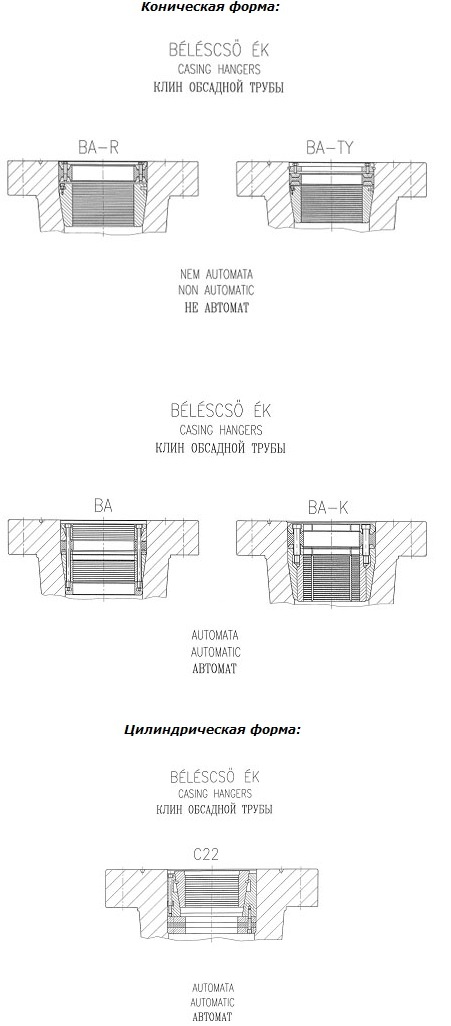 Коническая форма:

BÉLÉSCSÖ ÉK
CASING HANGERS
КЛИН ОБСАДНОЙ ТРУБЫ

BA-R

BA-TY

NEM AUTOMATA
NON AUTOMATIC
НЕ АВТОМАТ

BÉLÉSCSÖ ÉK
CASING HANGERS
КЛИН ОБСАДНОЙ ТРУБЫ

BA

BA-K

AUTOMATA
AUTOMATIC
АВТОМАТ

Цилиндрическая форма:

BÉLÉSCSÖ ÉK
CASING HANGERS
КЛИН ОБСАДНОЙ ТРУБЫ

C22

AUTOMATA
AUTOMATIC
АВТОМАТ